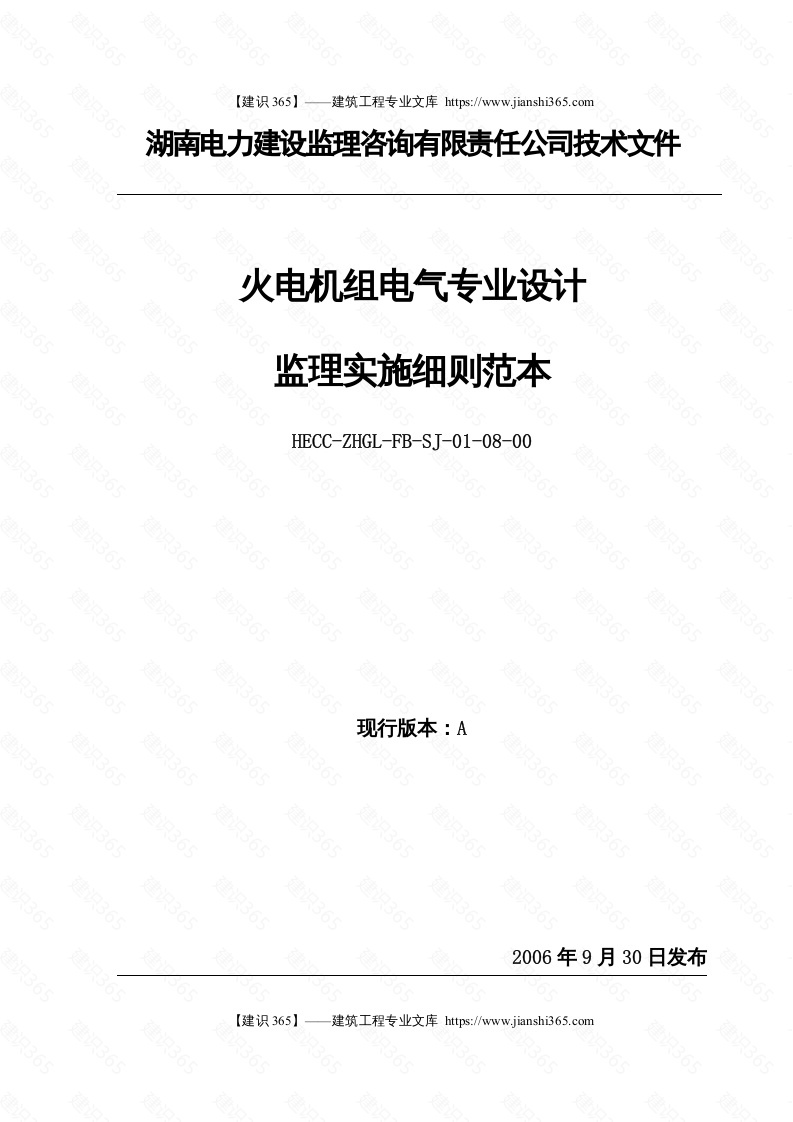 【建识365】——建筑工程专业文库 https://www.jianshi365.com

湖南电力建设监理咨询有限责任公司技术文件

火电机组电气专业设计

监理实施细则范本

HECC-ZHGL-FB-SJ-01-08-00

现行版本：A

2006年9月30日发布

【建识365】——建筑工程专业文库 https://www.jianshi365.com

建识365